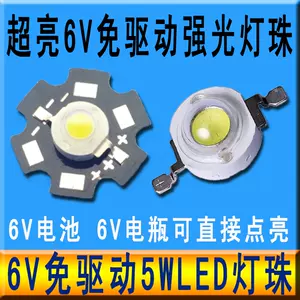 超亮6V免驱动强光灯珠

6V电池 6V电瓶可直接点亮

6V免驱动5WLED灯珠